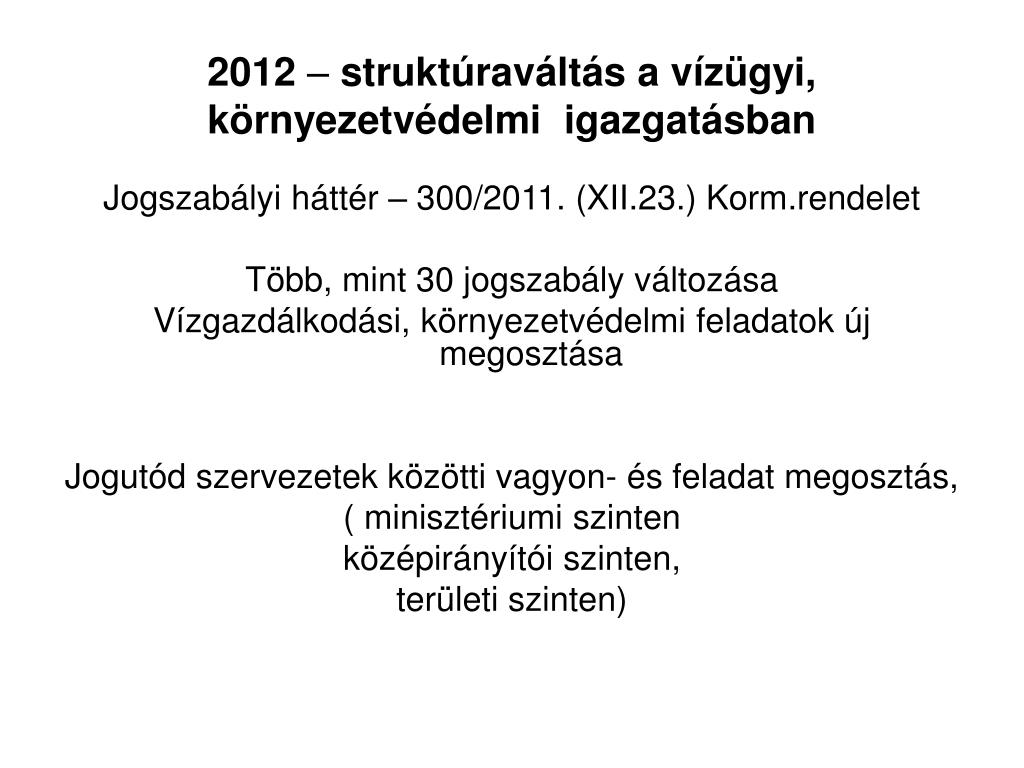 2012 – struktúraváltás a vízügyi, környezetvédelmi igazgatásban

Jogszabályi háttér – 300/2011. (XII.23.) Korm.rendelet

Több, mint 30 jogszabály változása
Vízgazdálkodási, környezetvédelmi feladatok új megosztása

Jogutód szervezetek közötti vagyon- és feladat megosztás,
( minisztériumi szinten
középirányítói szinten,
területi szinten)